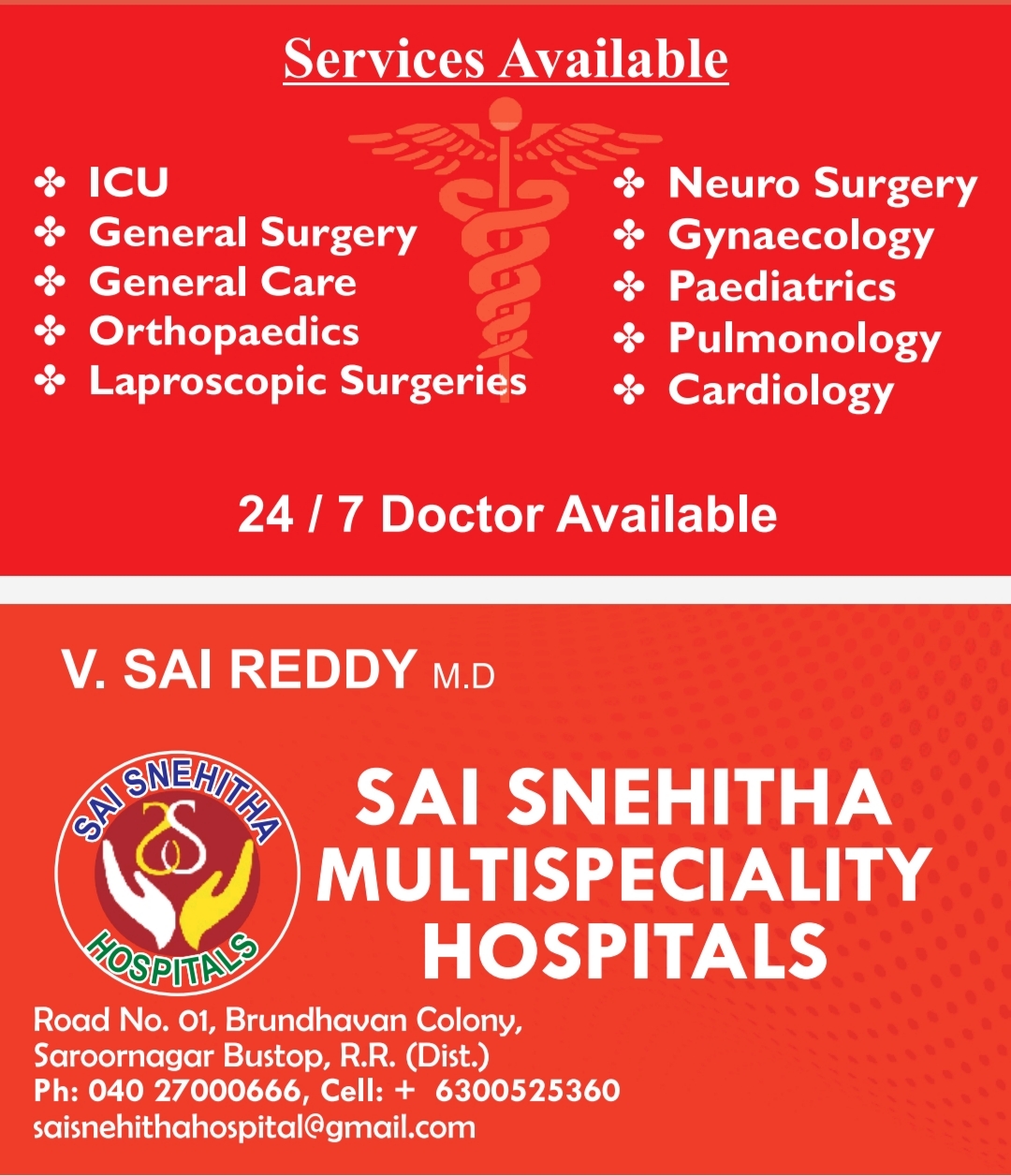 Services Available

✤ ICU
✤ General Surgery
✤ General Care
✤ Orthopaedics
✤ Laproscopic Surgeries

✤ Neuro Surgery
✤ Gynaecology
✤ Paediatrics
✤ Pulmonology
✤ Cardiology

24 / 7 Doctor Available

V. SAI REDDY M.D

SAI SNEHITHA
HOSPITALS

SAI SNEHITHA
MULTISPECIALITY
HOSPITALS

Road No. 01, Brundhavan Colony,
Saroornagar Bustop, R.R. (Dist.)
Ph: 040 27000666, Cell: + 6300525360
saisnehithahospital@gmail.com